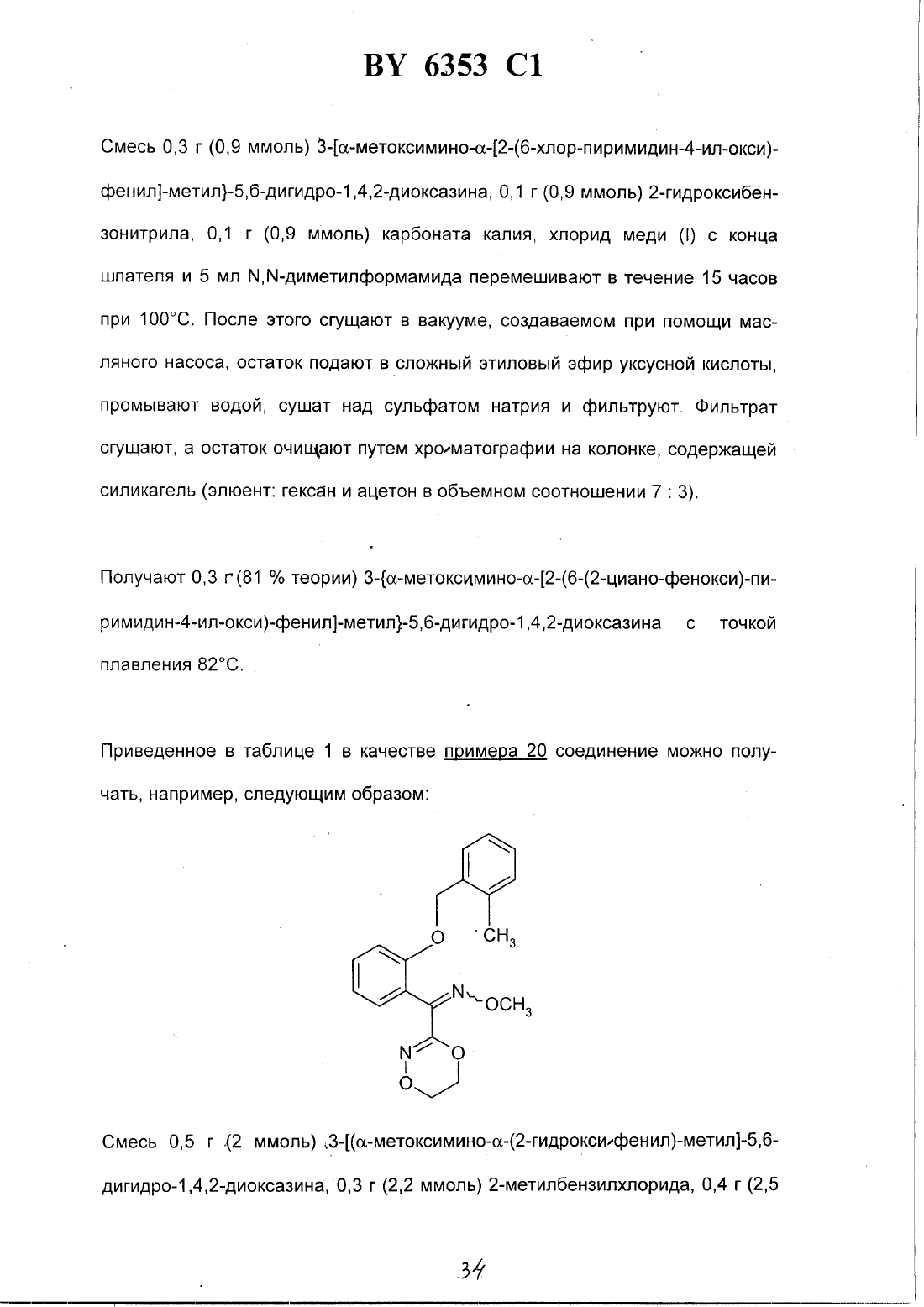 BY 6353 C1

Смесь 0,3 г (0,9 ммоль) 3-[α-метоксимино-α-[2-(6-хлор-пиримидин-4-ил-окси)-фенил]-метил}-5,6-дигидро-1,4,2-диоксазина, 0,1 г (0,9 ммоль) 2-гидроксибензонитрила, 0,1 г (0,9 ммоль) карбоната калия, хлорид меди (I) с конца шпателя и 5 мл N,N-диметилформамида перемешивают в течение 15 часов при 100°С. После этого сгущают в вакууме, создаваемом при помощи масляного насоса, остаток подают в сложный этиловый эфир уксусной кислоты, промывают водой, сушат над сульфатом натрия и фильтруют. Фильтрат сгущают, а остаток очищают путем хроматографии на колонке, содержащей силикагель (элюент: гексан и ацетон в объемном соотношении 7 : 3).

Получают 0,3 г (81 % теории) 3-{α-метоксимино-α-[2-(6-(2-циано-фенокси)-пиримидин-4-ил-окси)-фенил]-метил}-5,6-дигидро-1,4,2-диоксазина с точкой плавления 82°С.

Приведенное в таблице 1 в качестве примера 20 соединение можно получать, например, следующим образом:

O
$CH_3$
N
$OCH_3$
N
O
O

Смесь 0,5 г (2 ммоль) 3-[(α-метоксимино-α-(2-гидрокси-фенил)-метил]-5,6-дигидро-1,4,2-диоксазина, 0,3 г (2,2 ммоль) 2-метилбензилхлорида, 0,4 г (2,5

34